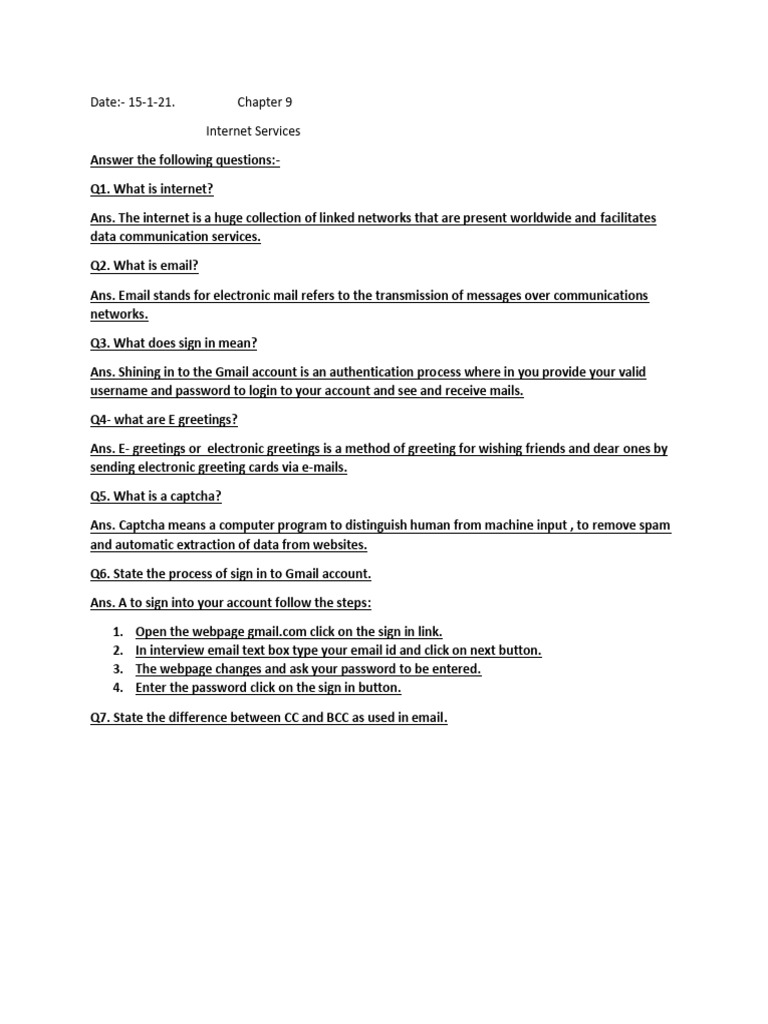 Date:- 15-1-21. Chapter 9

Internet Services

Answer the following questions:-

Q1. What is internet?

Ans. The internet is a huge collection of linked networks that are present worldwide and facilitates data communication services.

Q2. What is email?

Ans. Email stands for electronic mail refers to the transmission of messages over communications networks.

Q3. What does sign in mean?

Ans. Shining in to the Gmail account is an authentication process where in you provide your valid username and password to login to your account and see and receive mails.

Q4- what are E greetings?

Ans. E- greetings or electronic greetings is a method of greeting for wishing friends and dear ones by sending electronic greeting cards via e-mails.

Q5. What is a captcha?

Ans. Captcha means a computer program to distinguish human from machine input , to remove spam and automatic extraction of data from websites.

Q6. State the process of sign in to Gmail account.

Ans. A to sign into your account follow the steps:

1. Open the webpage gmail.com click on the sign in link.
2. In interview email text box type your email id and click on next button.
3. The webpage changes and ask your password to be entered.
4. Enter the password click on the sign in button.

Q7. State the difference between CC and BCC as used in email.